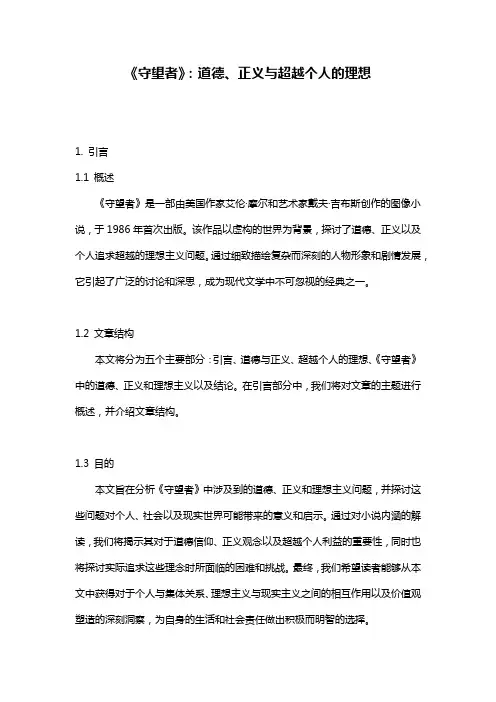 《守望者》：道德、正义与超越个人的理想

1. 引言

1.1 概述

《守望者》是一部由美国作家艾伦·摩尔和艺术家戴夫·吉布斯创作的图像小说，于 1986 年首次出版。该作品以虚构的世界为背景，探讨了道德、正义以及个人追求超越的理想主义问题。通过细致描绘复杂而深刻的人物形象和剧情发展，它引起了广泛的讨论和深思，成为现代文学中不可忽视的经典之一。

1.2 文章结构

本文将分为五个主要部分：引言、道德与正义、超越个人的理想、《守望者》中的道德、正义和理想主义以及结论。在引言部分中，我们将对文章的主题进行概述，并介绍文章结构。

1.3 目的

本文旨在分析《守望者》中涉及到的道德、正义和理想主义问题，并探讨这些问题对个人、社会以及现实世界可能带来的意义和启示。通过对小说内涵的解读，我们将揭示其对于道德信仰、正义观念以及超越个人利益的重要性，同时也将探讨实际追求这些理念时所面临的困难和挑战。最终，我们希望读者能够从本文中获得对于个人与集体关系、理想主义与现实主义之间的相互作用以及价值观塑造的深刻洞察，为自身的生活和社会责任做出积极而明智的选择。